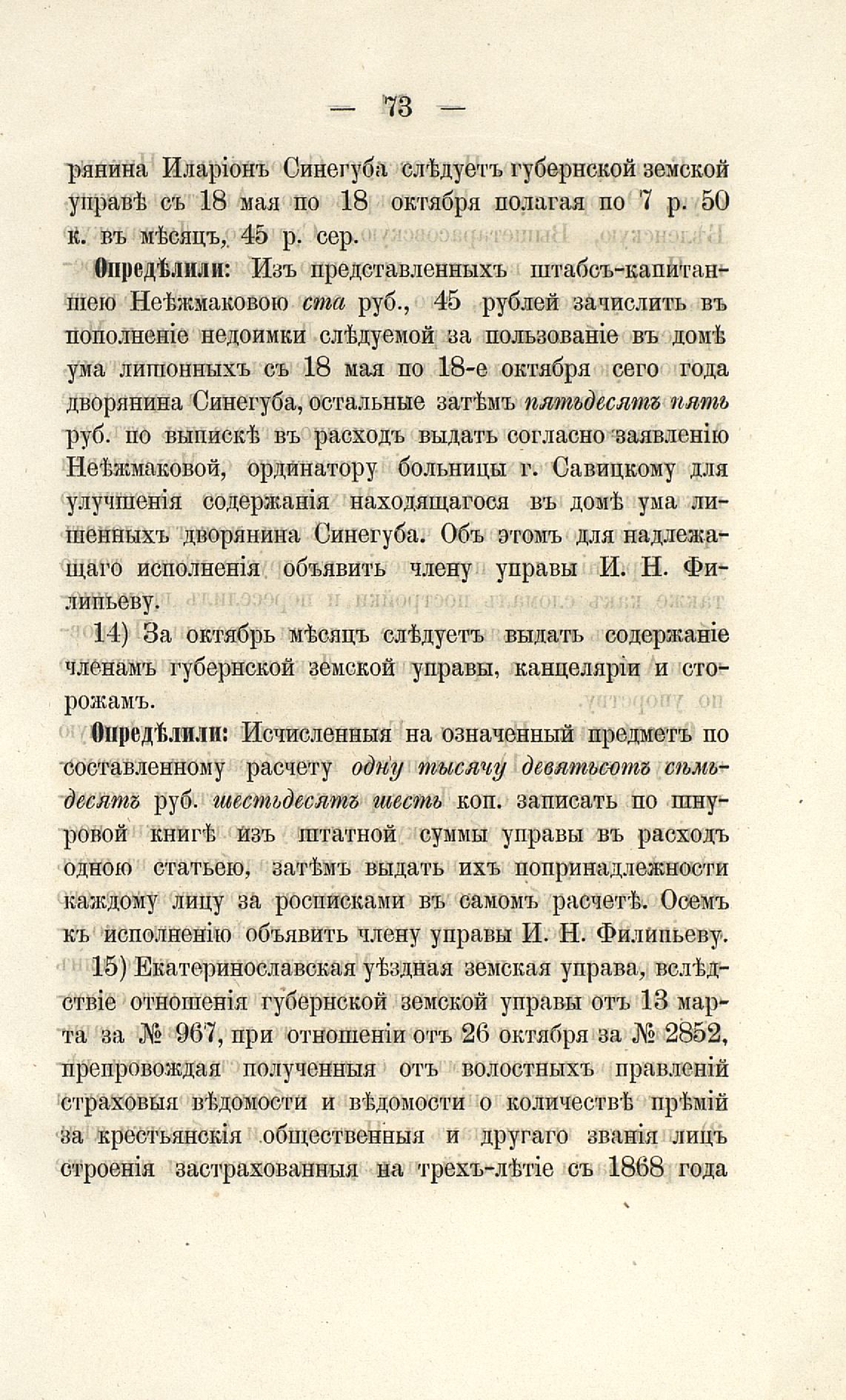 — 73 —

рянина Иларіонъ Синегуба слѣдуетъ губернской земской управѣ съ 18 мая по 18 октября полагая по 7 р. 50 к. въ мѣсяцъ, 45 р. сер.

Опредѣлили: Изъ представленныхъ штабсъ-капитаншею Неѣжмаковою ста руб., 45 рублей зачислить въ пополненіе недоимки слѣдуемой за пользованіе въ домѣ ума лишонныхъ съ 18 мая по 18-е октября сего года дворянина Синегуба, остальные затѣмъ пятьдесятъ пять руб. по выпискѣ въ расходъ выдать согласно заявленію Неѣжмаковой, ординатору больницы г. Савицкому для улучшенія содержанія находящагося въ домѣ ума лишенныхъ дворянина Синегуба. Объ этомъ для надлежащаго исполненія объявить члену управы И. Н. Филипьеву.

14) За октябрь мѣсяцъ слѣдуетъ выдать содержаніе членамъ губернской земской управы, канцеляріи и сторожамъ.

Опредѣлили: Исчисленныя на означенный предметъ по составленному расчету одну тысячу девятьсотъ семьдесятъ руб. шестьдесятъ шесть коп. записать по шнуровой книгѣ изъ штатной суммы управы въ расходъ одною статьею, затѣмъ выдать ихъ попринадлежности каждому лицу за росписками въ самомъ расчетѣ. Осемъ къ исполненію объявить члену управы И. Н. Филипьеву.

15) Екатеринославская уѣздная земская управа, вслѣдствіе отношенія губернской земской управы отъ 13 марта за № 967, при отношеніи отъ 26 октября за № 2852, препровождая полученныя отъ волостныхъ правленій страховыя вѣдомости и вѣдомости о количествѣ прѣмій за крестьянскія общественныя и другаго званія лицъ строенія застрахованныя на трехъ-лѣтіе съ 1868 года